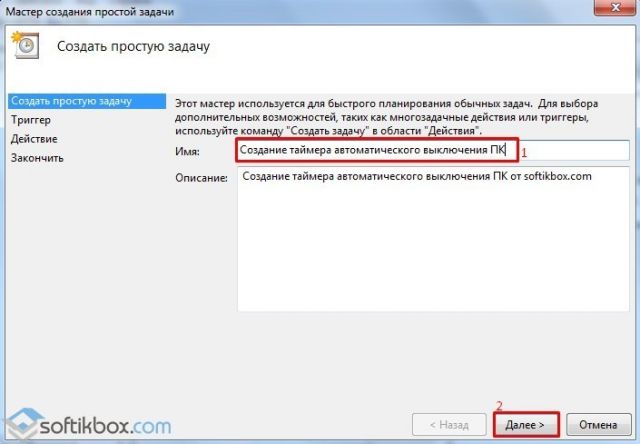 Мастер создания простой задачи

Создать простую задачу

Создать простую задачу
Триггер
Действие
Закончить

Этот мастер используется для быстрого планирования обычных задач. Для выбора дополнительных возможностей, таких как многозадачные действия или триггеры, используйте команду "Создать задачу" в области "Действия".

Имя: Создание таймера автоматического выключения ПК 1

Описание: Создание таймера автоматического выключения ПК от softikbox.com

softikbox.com

2

< Назад

Далее >

Отмена